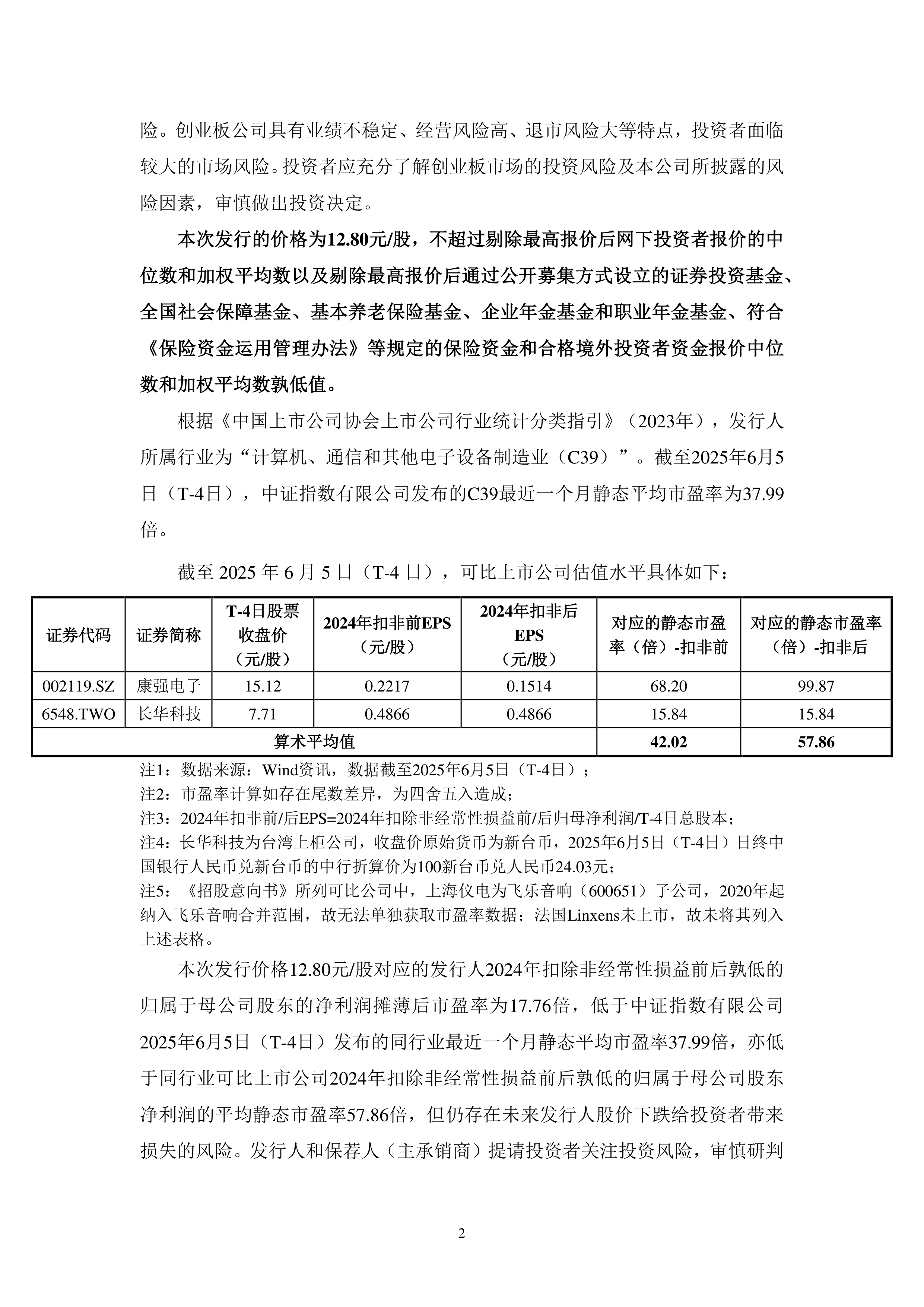 险。创业板公司具有业绩不稳定、经营风险高、退市风险大等特点，投资者面临较大的市场风险。投资者应充分了解创业板市场的投资风险及本公司所披露的风险因素，审慎做出投资决定。

本次发行的价格为12.80元/股，不超过剔除最高报价后网下投资者报价的中位数和加权平均数以及剔除最高报价后通过公开募集方式设立的证券投资基金、全国社会保障基金、基本养老保险基金、企业年金基金和职业年金基金、符合《保险资金运用管理办法》等规定的保险资金和合格境外投资者资金报价中位数和加权平均数孰低值。

根据《中国上市公司协会上市公司行业统计分类指引》（2023年），发行人所属行业为“计算机、通信和其他电子设备制造业（C39）”。截至2025年6月5日（T-4日），中证指数有限公司发布的C39最近一个月静态平均市盈率为37.99倍。

截至 2025 年 6 月 5 日（T-4 日），可比上市公司估值水平具体如下：

| 证券代码 | 证券简称 | T-4日股票收盘价（元/股） | 2024年扣非前EPS（元/股） | 2024年扣非后EPS（元/股） | 对应的静态市盈率（倍）-扣非前 | 对应的静态市盈率（倍）-扣非后 |
|---|---|---|---|---|---|---|
| 002119.SZ | 康强电子 | 15.12 | 0.2217 | 0.1514 | 68.20 | 99.87 |
| 6548.TWO | 长华科技 | 7.71 | 0.4866 | 0.4866 | 15.84 | 15.84 |
| 算术平均值 | | | | | 42.02 | 57.86 |

注1：数据来源：Wind资讯，数据截至2025年6月5日（T-4日）；
注2：市盈率计算如存在尾数差异，为四舍五入造成；
注3：2024年扣非前/后EPS=2024年扣除非经常性损益前/后归母净利润/T-4日总股本；
注4：长华科技为台湾上柜公司，收盘价原始货币为新台币，2025年6月5日（T-4日）日终中国银行人民币兑新台币的中行折算价为100新台币兑人民币24.03元；
注5：《招股意向书》所列可比公司中，上海仪电为飞乐音响（600651）子公司，2020年起纳入飞乐音响合并范围，故无法单独获取市盈率数据；法国Linxens未上市，故未将其列入上述表格。

本次发行价格12.80元/股对应的发行人2024年扣除非经常性损益前后孰低的归属于母公司股东的净利润摊薄后市盈率为17.76倍，低于中证指数有限公司2025年6月5日（T-4日）发布的同行业最近一个月静态平均市盈率37.99倍，亦低于同行业可比上市公司2024年扣除非经常性损益前后孰低的归属于母公司股东净利润的平均静态市盈率57.86倍，但仍存在未来发行人股价下跌给投资者带来损失的风险。发行人和保荐人（主承销商）提请投资者关注投资风险，审慎研判

2